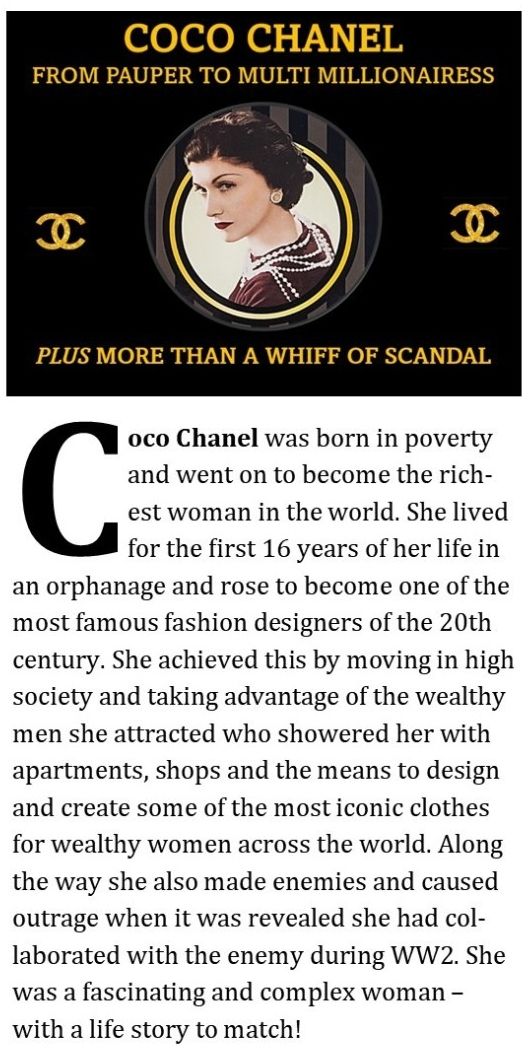 COCO CHANEL
FROM PAUPER TO MULTI MILLIONAIRESS

PLUS MORE THAN A WHIFF OF SCANDAL

Coco Chanel was born in poverty and went on to become the richest woman in the world. She lived for the first 16 years of her life in an orphanage and rose to become one of the most famous fashion designers of the 20th century. She achieved this by moving in high society and taking advantage of the wealthy men she attracted who showered her with apartments, shops and the means to design and create some of the most iconic clothes for wealthy women across the world. Along the way she also made enemies and caused outrage when it was revealed she had collaborated with the enemy during WW2. She was a fascinating and complex woman – with a life story to match!